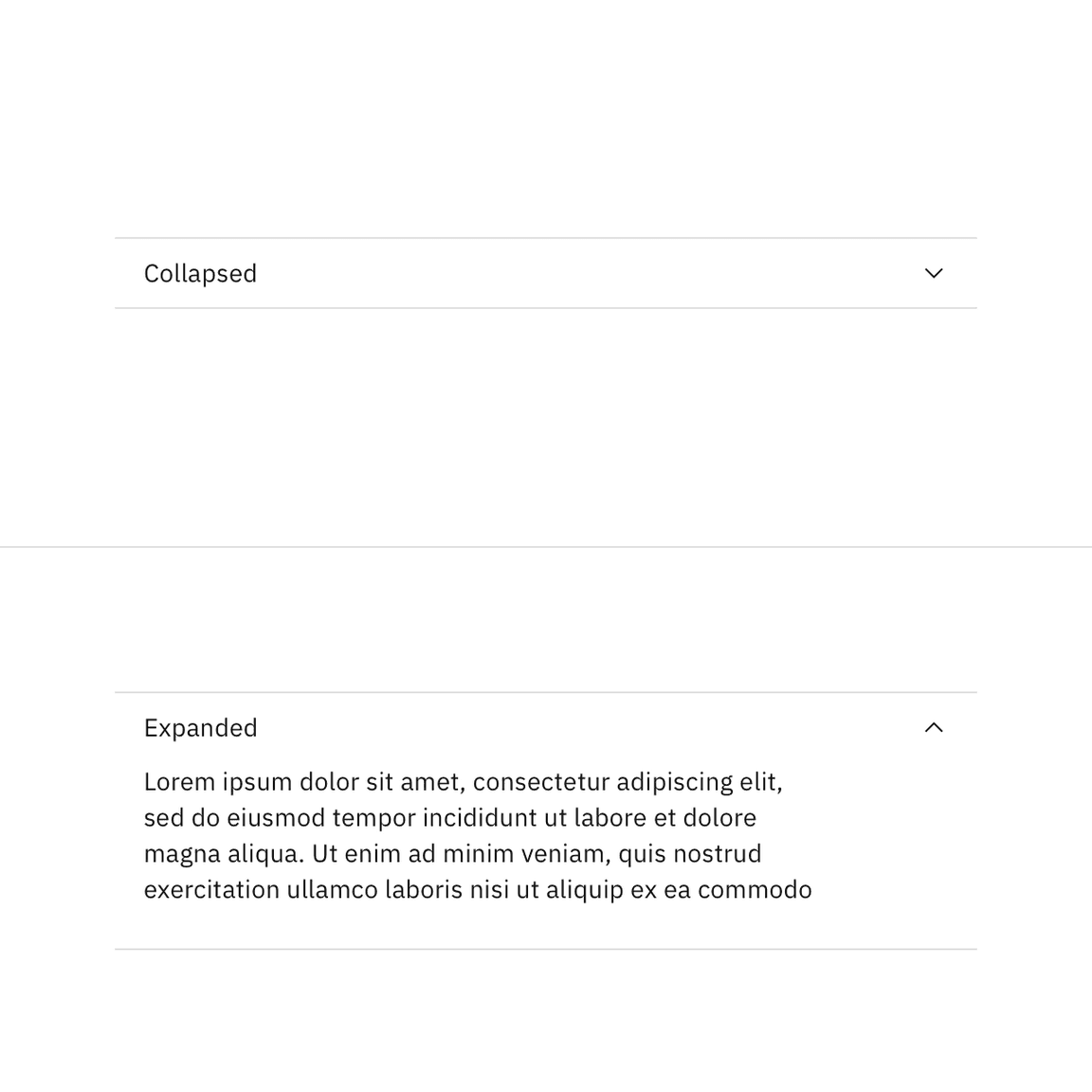 Collapsed

Expanded

Lorem ipsum dolor sit amet, consectetur adipiscing elit, sed do eiusmod tempor incididunt ut labore et dolore magna aliqua. Ut enim ad minim veniam, quis nostrud exercitation ullamco laboris nisi ut aliquip ex ea commodo